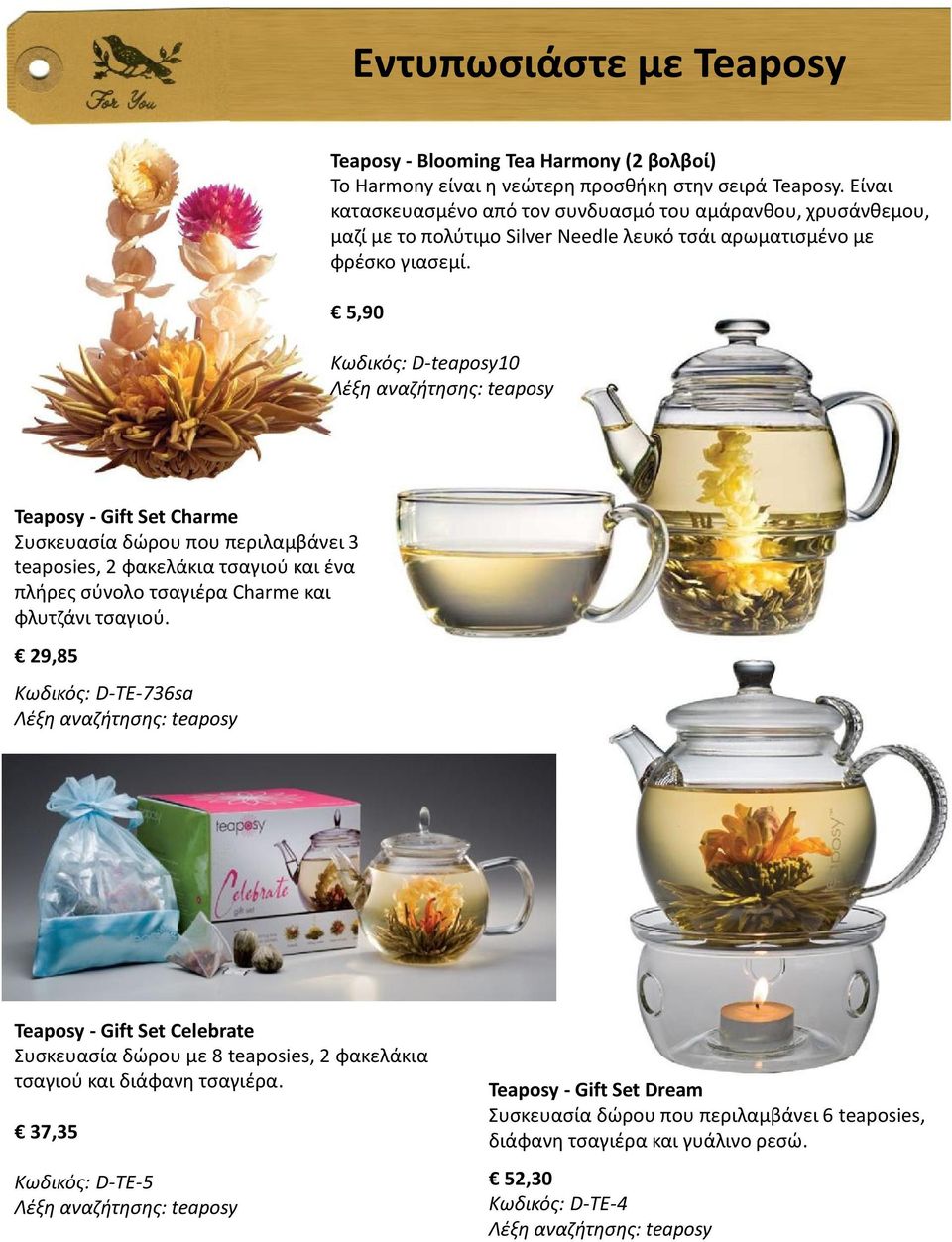 For You

Εντυπωσιάστε με Teaposy

Teaposy - Blooming Tea Harmony (2 βολβοί)
Το Harmony είναι η νεώτερη προσθήκη στην σειρά Teaposy. Είναι κατασκευασμένο από τον συνδυασμό του αμάρανθου, χρυσάνθεμου, μαζί με το πολύτιμο Silver Needle λευκό τσάι αρωματισμένο με φρέσκο γιασεμί.

€ 5,90

Κωδικός: D-teaposy10
Λέξη αναζήτησης: teaposy

Teaposy - Gift Set Charme
Συσκευασία δώρου που περιλαμβάνει 3 teaposies, 2 φακελάκια τσαγιού και ένα πλήρες σύνολο τσαγιέρα Charme και φλυτζάνι τσαγιού.

€ 29,85

Κωδικός: D-TE-736sa
Λέξη αναζήτησης: teaposy

teaposy
Celebrate
gift set

teaposy

Teaposy - Gift Set Celebrate
Συσκευασία δώρου με 8 teaposies, 2 φακελάκια τσαγιού και διάφανη τσαγιέρα.

€ 37,35

Κωδικός: D-TE-5
Λέξη αναζήτησης: teaposy

Teaposy - Gift Set Dream
Συσκευασία δώρου που περιλαμβάνει 6 teaposies, διάφανη τσαγιέρα και γυάλινο ρεσώ.

€ 52,30
Κωδικός: D-TE-4
Λέξη αναζήτησης: teaposy